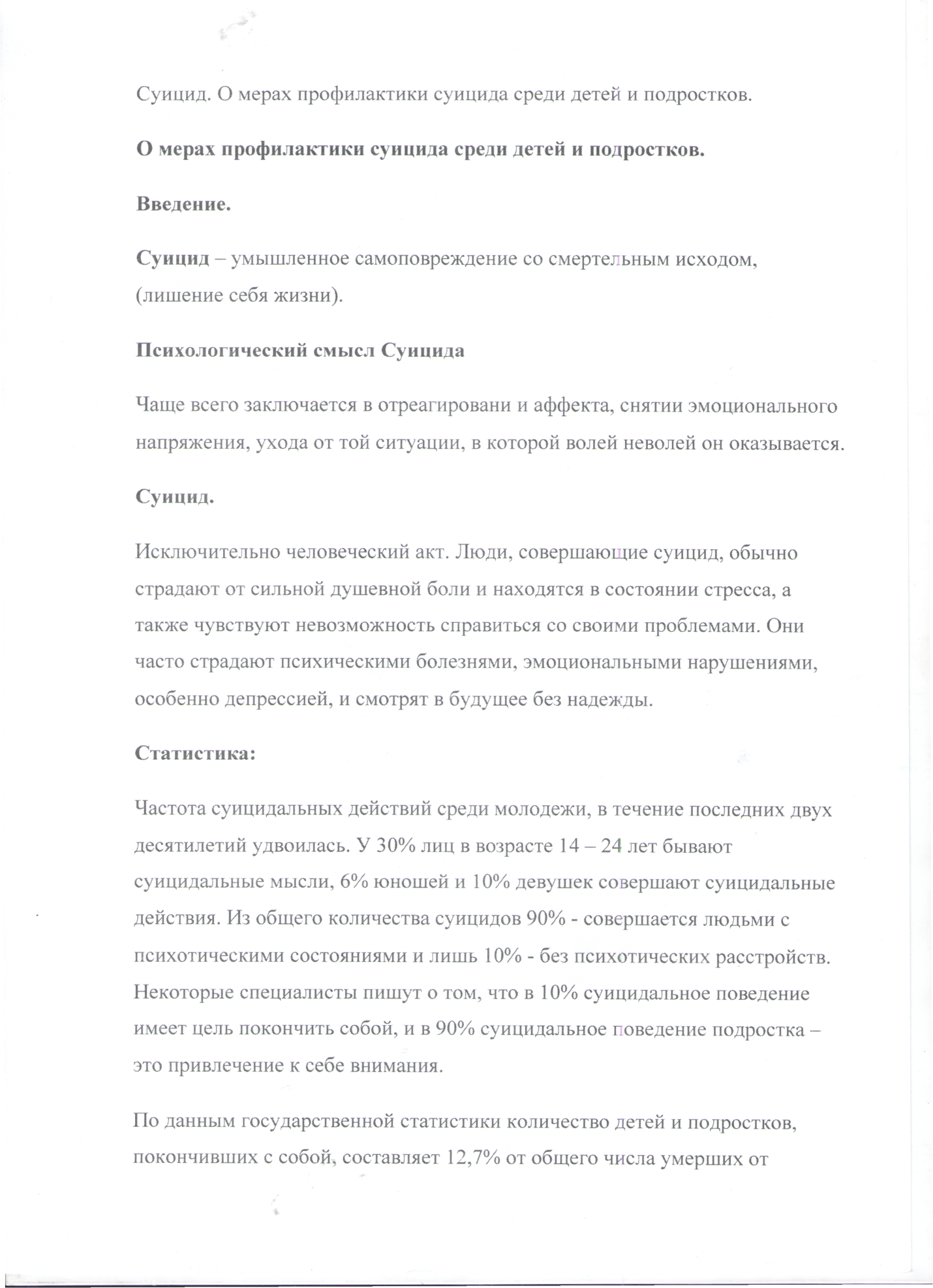 Суицид. О мерах профилактики суицида среди детей и подростков.

О мерах профилактики суицида среди детей и подростков.

Введение.

Суицид – умышленное самоповреждение со смертельным исходом, (лишение себя жизни).

Психологический смысл Суицида

Чаще всего заключается в отреагировани и аффекта, снятии эмоционального напряжения, ухода от той ситуации, в которой волей неволей он оказывается.

Суицид.

Исключительно человеческий акт. Люди, совершающие суицид, обычно страдают от сильной душевной боли и находятся в состоянии стресса, а также чувствуют невозможность справиться со своими проблемами. Они часто страдают психическими болезнями, эмоциональными нарушениями, особенно депрессией, и смотрят в будущее без надежды.

Статистика:

Частота суицидальных действий среди молодежи, в течение последних двух десятилетий удвоилась. У 30% лиц в возрасте 14 – 24 лет бывают суицидальные мысли, 6% юношей и 10% девушек совершают суицидальные действия. Из общего количества суицидов 90% - совершается людьми с психотическими состояниями и лишь 10% - без психотических расстройств. Некоторые специалисты пишут о том, что в 10% суицидальное поведение имеет цель покончить собой, и в 90% суицидальное поведение подростка – это привлечение к себе внимания.

По данным государственной статистики количество детей и подростков, покончивших с собой, составляет 12,7% от общего числа умерших от